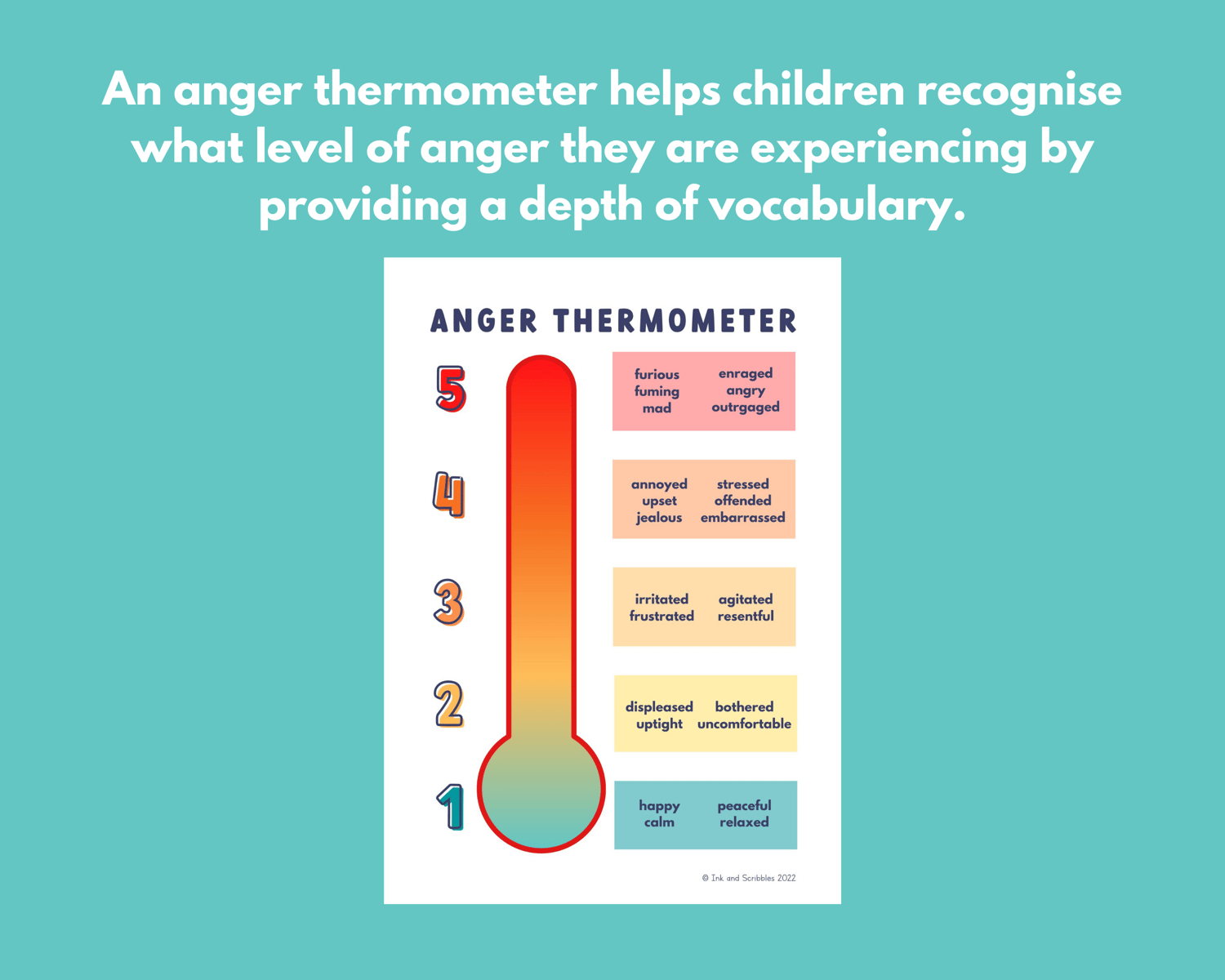 An anger thermometer helps children recognise what level of anger they are experiencing by providing a depth of vocabulary.

ANGER THERMOMETER

5

furious
fuming
mad

enraged
angry
outrgaged

4

annoyed
upset
jealous

stressed
offended
embarrassed

3

irritated
frustrated

agitated
resentful

2

displeased
uptight

bothered
uncomfortable

1

happy
calm

peaceful
relaxed

© Ink and Scribbles 2022